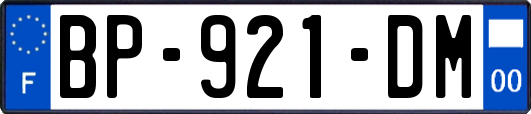 F
BP-921-DM
00